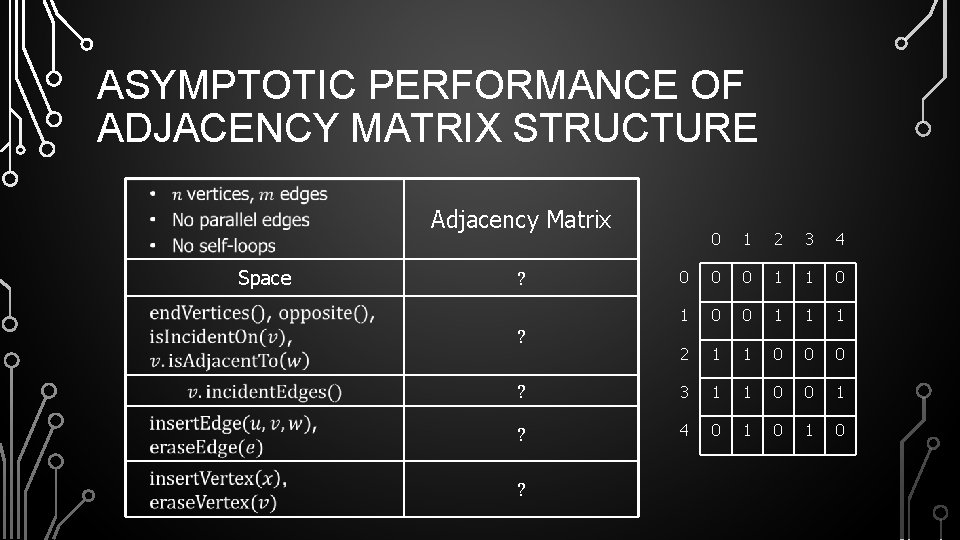 ASYMPTOTIC PERFORMANCE OF ADJACENCY MATRIX STRUCTURE

| • $n$ vertices, $m$ edges • No parallel edges • No self-loops | Adjacency Matrix |
|---|---|
| Space | ? |
| endVertices(), opposite(), isIncidentOn($v$), $v$.isAdjacentTo($w$) | ? |
| $v$.incidentEdges() | ? |
| insertEdge($u, v, w$), eraseEdge($e$) | ? |
| insertVertex($x$), eraseVertex($v$) | ? |

| | 0 | 1 | 2 | 3 | 4 |
|---|---|---|---|---|---|
| 0 | 0 | 0 | 1 | 1 | 0 |
| 1 | 0 | 0 | 1 | 1 | 1 |
| 2 | 1 | 1 | 0 | 0 | 0 |
| 3 | 1 | 1 | 0 | 0 | 1 |
| 4 | 0 | 1 | 0 | 1 | 0 |